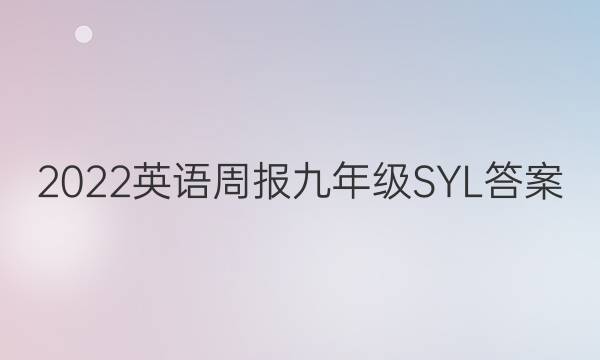 2022英语周报九年级SYL答案